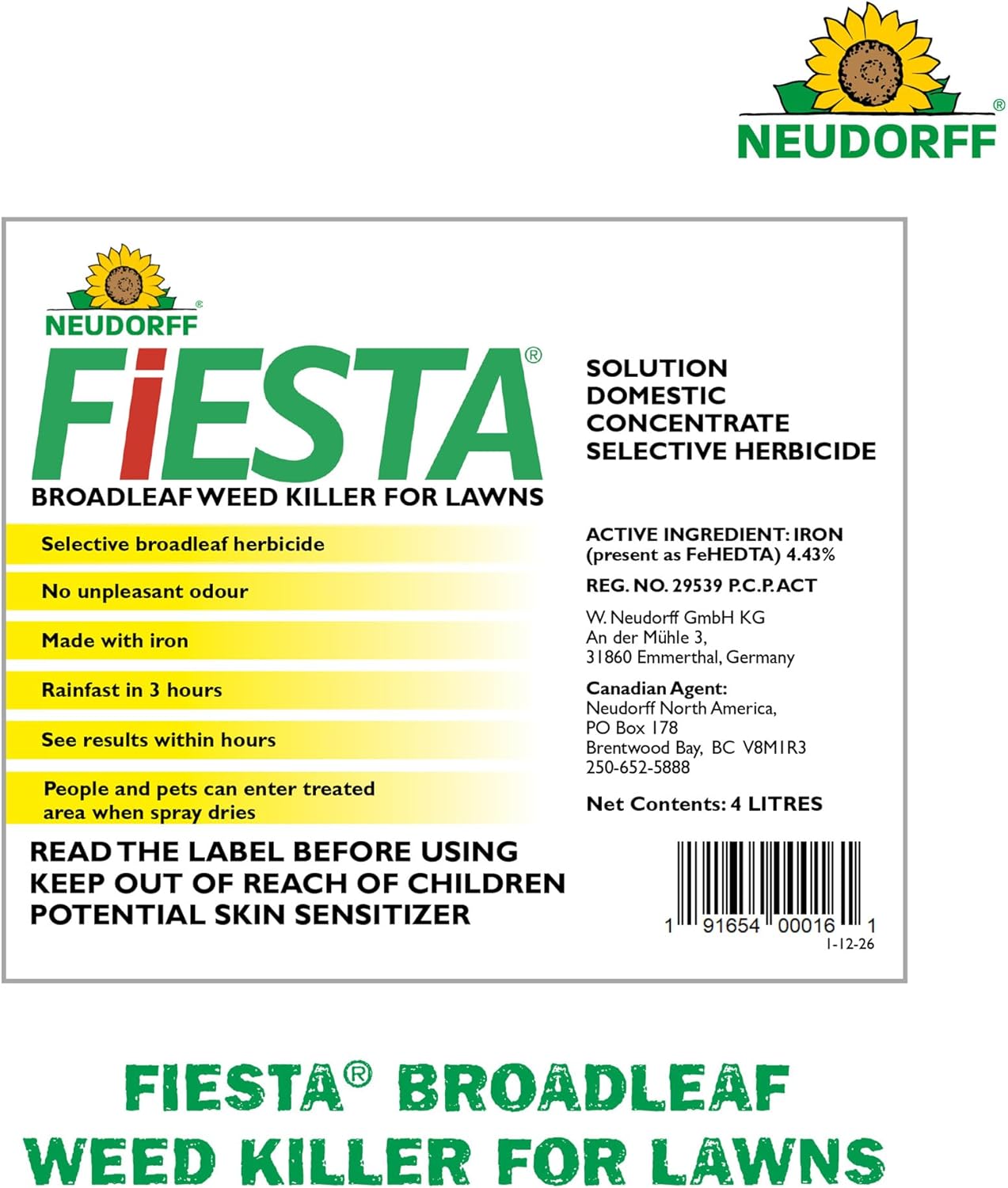 NEUDORFF®

NEUDORFF®

FiESTA®

BROADLEAF WEED KILLER FOR LAWNS

Selective broadleaf herbicide

No unpleasant odour

Made with iron

Rainfast in 3 hours

See results within hours

People and pets can enter treated area when spray dries

READ THE LABEL BEFORE USING
KEEP OUT OF REACH OF CHILDREN
POTENTIAL SKIN SENSITIZER

SOLUTION
DOMESTIC
CONCENTRATE
SELECTIVE HERBICIDE

ACTIVE INGREDIENT: IRON (present as FeHEDTA) 4.43%

REG. NO. 29539 P.C.P. ACT

W. Neudorff GmbH KG
An der Mühle 3,
31860 Emmerthal, Germany

Canadian Agent:
Neudorff North America,
PO Box 178
Brentwood Bay, BC V8M1R3
250-652-5888

Net Contents: 4 LITRES

1 91654 00016 1

1-12-26

FIESTA® BROADLEAF WEED KILLER FOR LAWNS